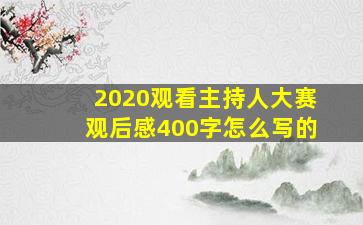 2020观看主持人大赛观后感400字怎么写的